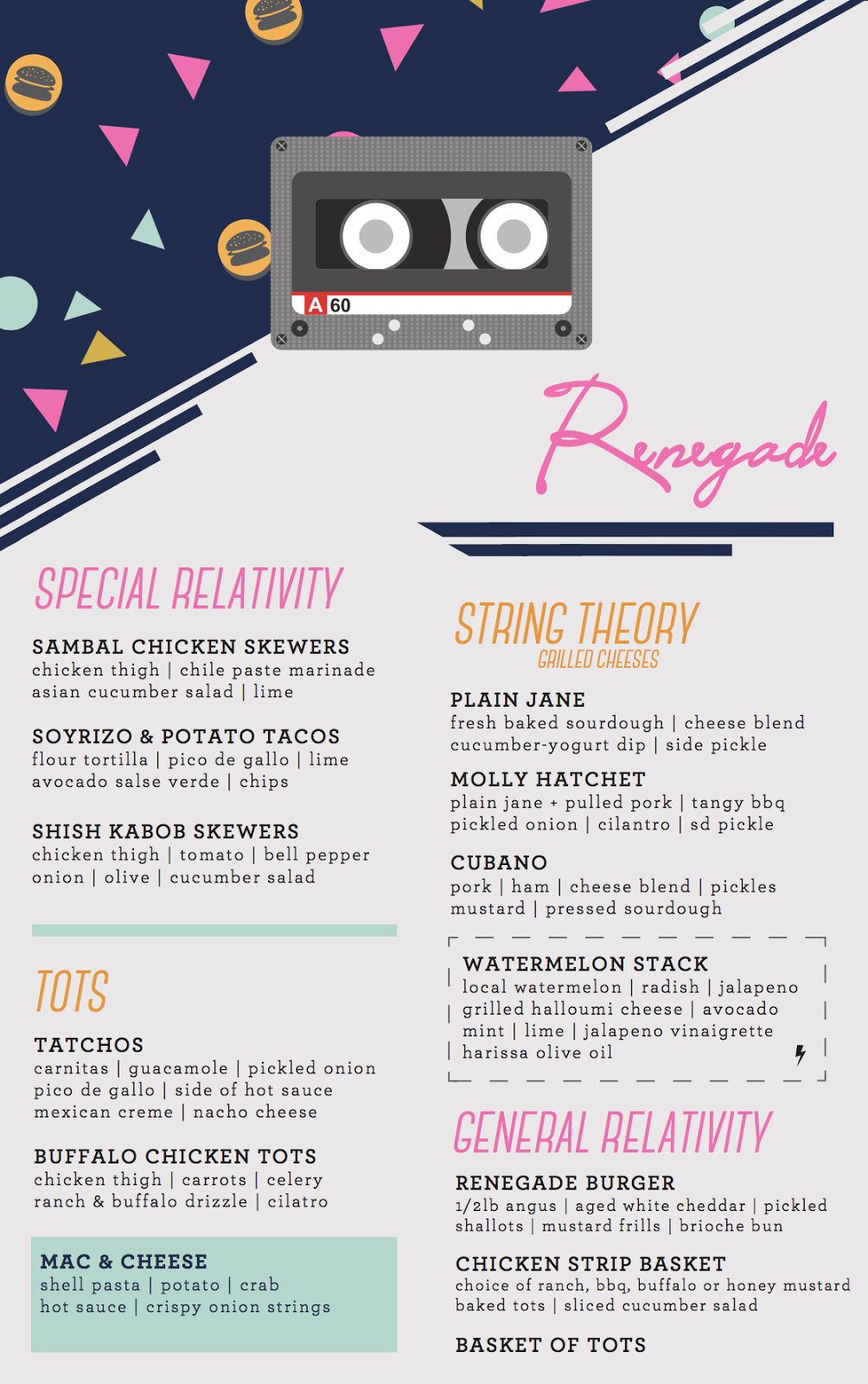 A 60

Renegade

SPECIAL RELATIVITY

SAMBAL CHICKEN SKEWERS
chicken thigh | chile paste marinade asian cucumber salad | lime

SOYRIZO & POTATO TACOS
flour tortilla | pico de gallo | lime avocado salse verde | chips

SHISH KABOB SKEWERS
chicken thigh | tomato | bell pepper onion | olive | cucumber salad

TOTS

TATCHOS
carnitas | guacamole | pickled onion pico de gallo | side of hot sauce mexican creme | nacho cheese

BUFFALO CHICKEN TOTS
chicken thigh | carrots | celery ranch & buffalo drizzle | cilatro

MAC & CHEESE
shell pasta | potato | crab hot sauce | crispy onion strings

STRING THEORY
GRILLED CHEESES

PLAIN JANE
fresh baked sourdough | cheese blend cucumber-yogurt dip | side pickle

MOLLY HATCHET
plain jane + pulled pork | tangy bbq pickled onion | cilantro | sd pickle

CUBANO
pork | ham | cheese blend | pickles mustard | pressed sourdough

WATERMELON STACK
local watermelon | radish | jalapeno grilled halloumi cheese | avocado mint | lime | jalapeno vinaigrette harissa olive oil

GENERAL RELATIVITY

RENEGADE BURGER
1/2lb angus | aged white cheddar | pickled shallots | mustard frills | brioche bun

CHICKEN STRIP BASKET
choice of ranch, bbq, buffalo or honey mustard baked tots | sliced cucumber salad

BASKET OF TOTS